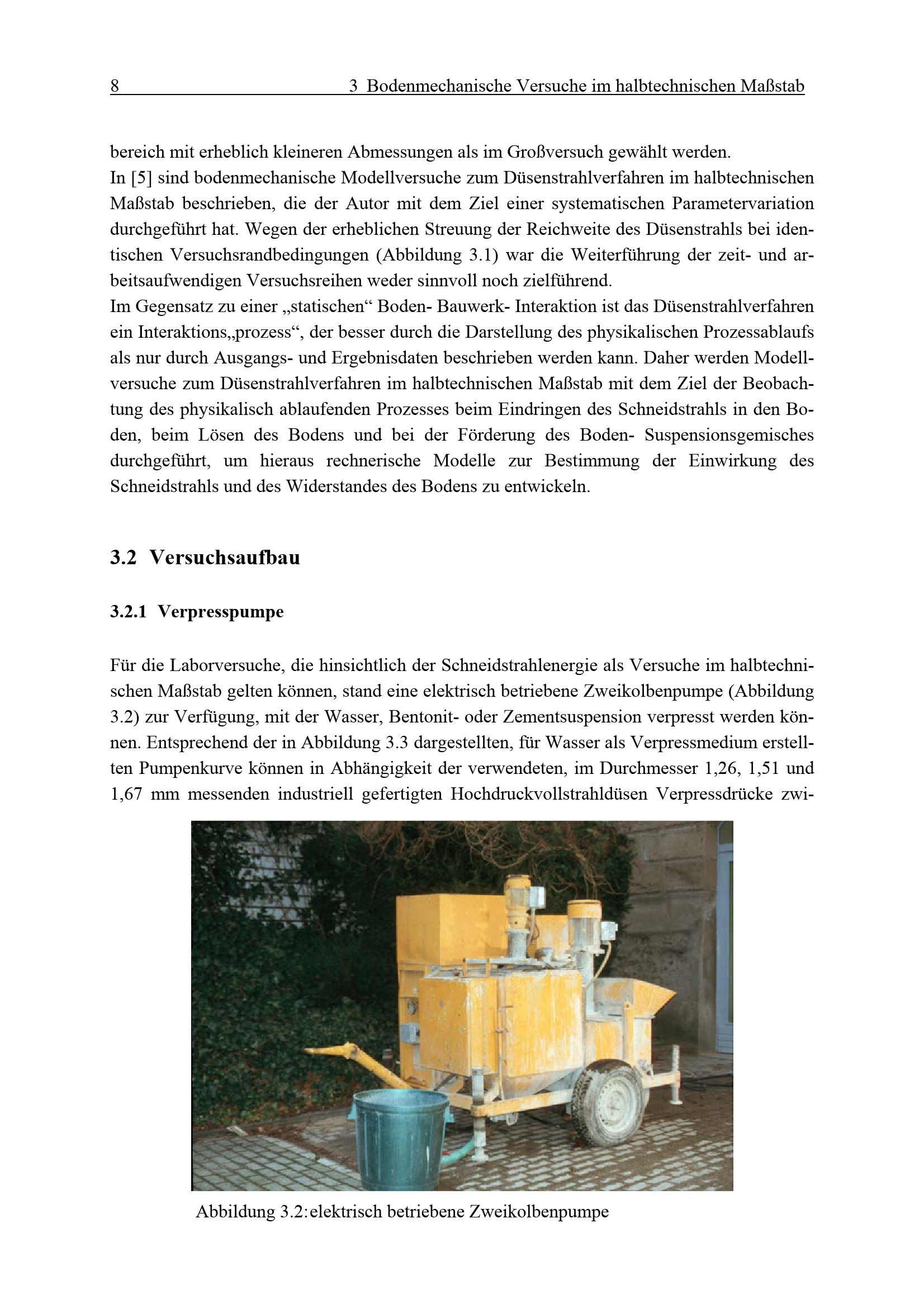 8 3 Bodenmechanische Versuche im halbtechnischen Maßstab

bereich mit erheblich kleineren Abmessungen als im Großversuch gewählt werden.
In [5] sind bodenmechanische Modellversuche zum Düsenstrahlverfahren im halbtechnischen Maßstab beschrieben, die der Autor mit dem Ziel einer systematischen Parametervariation durchgeführt hat. Wegen der erheblichen Streuung der Reichweite des Düsenstrahls bei identischen Versuchsrandbedingungen (Abbildung 3.1) war die Weiterführung der zeit- und arbeitsaufwendigen Versuchsreihen weder sinnvoll noch zielführend.
Im Gegensatz zu einer „statischen“ Boden- Bauwerk- Interaktion ist das Düsenstrahlverfahren ein Interaktions„prozess“, der besser durch die Darstellung des physikalischen Prozessablaufs als nur durch Ausgangs- und Ergebnisdaten beschrieben werden kann. Daher werden Modellversuche zum Düsenstrahlverfahren im halbtechnischen Maßstab mit dem Ziel der Beobachtung des physikalisch ablaufenden Prozesses beim Eindringen des Schneidstrahls in den Boden, beim Lösen des Bodens und bei der Förderung des Boden- Suspensionsgemisches durchgeführt, um hieraus rechnerische Modelle zur Bestimmung der Einwirkung des Schneidstrahls und des Widerstandes des Bodens zu entwickeln.

3.2 Versuchsaufbau

3.2.1 Verpresspumpe

Für die Laborversuche, die hinsichtlich der Schneidstrahlenergie als Versuche im halbtechnischen Maßstab gelten können, stand eine elektrisch betriebene Zweikolbenpumpe (Abbildung 3.2) zur Verfügung, mit der Wasser, Bentonit- oder Zementsuspension verpresst werden können. Entsprechend der in Abbildung 3.3 dargestellten, für Wasser als Verpressmedium erstellten Pumpenkurve können in Abhängigkeit der verwendeten, im Durchmesser 1,26, 1,51 und 1,67 mm messenden industriell gefertigten Hochdruckvollstrahldüsen Verpressdrücke zwi-

Abbildung 3.2: elektrisch betriebene Zweikolbenpumpe